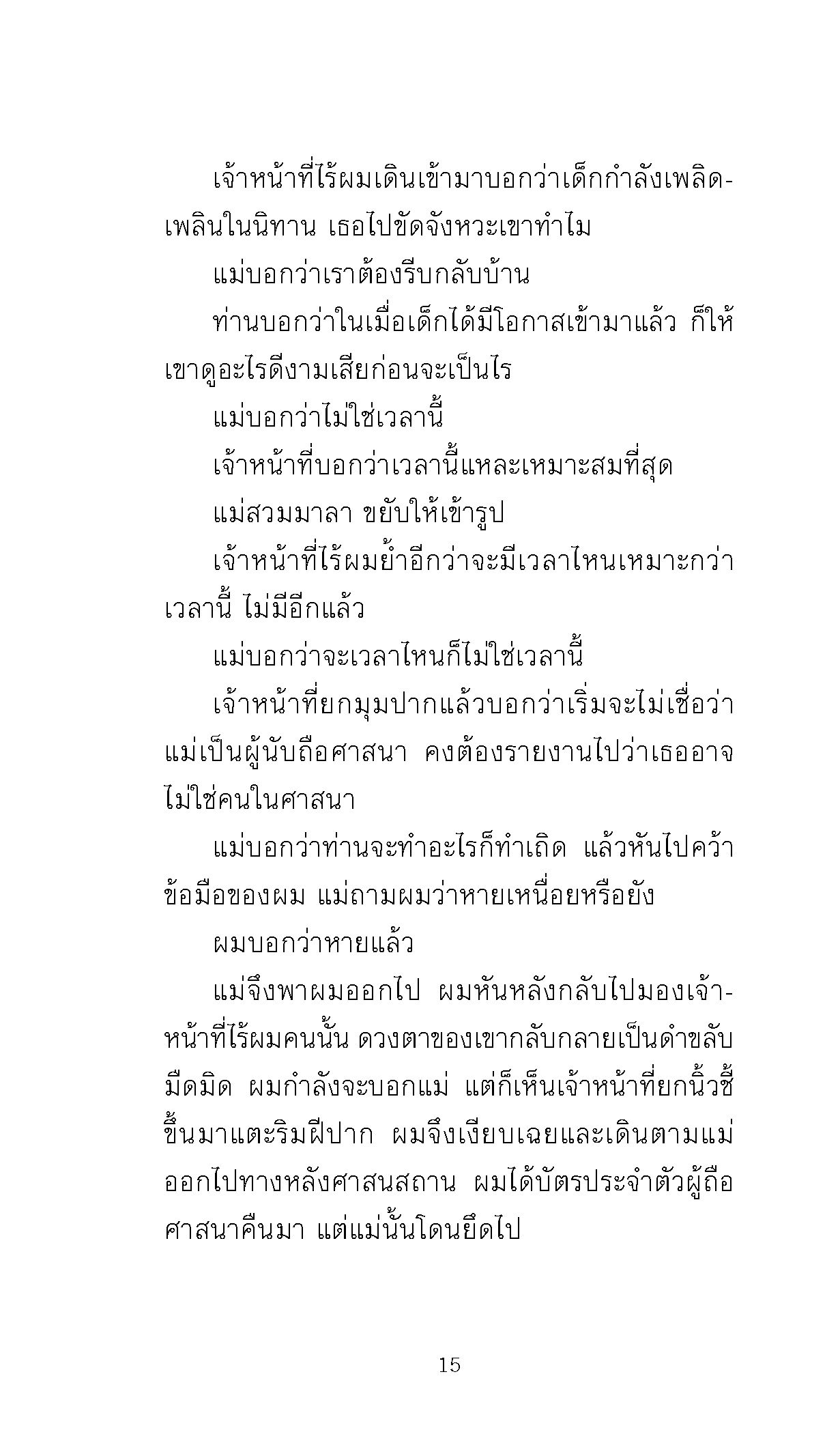 เจ้าหน้าที่ไร้ผมเดินเข้ามาบอกว่าเด็กกำลังเพลิดเพลินในนิทาน เธอไปขัดจังหวะเขาทำไม

แม่บอกว่าเราต้องรีบกลับบ้าน

ท่านบอกว่าในเมื่อเด็กได้มีโอกาสเข้ามาแล้ว ก็ให้เขาดูอะไรดีงามเสียก่อนจะเป็นไร

แม่บอกว่าไม่ใช่เวลานี้

เจ้าหน้าที่บอกว่าเวลานี้แหละเหมาะสมที่สุด

แม่สวมมาลา ขยับให้เข้ารูป

เจ้าหน้าที่ไร้ผมย้ำอีกว่าจะมีเวลาไหนเหมาะกว่าเวลานี้ ไม่มีอีกแล้ว

แม่บอกว่าจะเวลาไหนก็ไม่ใช่เวลานี้

เจ้าหน้าที่ยกมุมปากแล้วบอกว่าเริ่มจะไม่เชื่อว่าแม่เป็นผู้นับถือศาสนา คงต้องรายงานไปว่าเธออาจไม่ใช่คนในศาสนา

แม่บอกว่าท่านจะทำอะไรก็ทำเถิด แล้วหันไปคว้าข้อมือของผม แม่ถามผมว่าหายเหนื่อยหรือยัง

ผมบอกว่าหายแล้ว

แม่จึงพาผมออกไป ผมหันหลังกลับไปมองเจ้าหน้าที่ไร้ผมคนนั้น ดวงตาของเขากลับกลายเป็นดำขลับมืดมิด ผมกำลังจะบอกแม่ แต่ก็เห็นเจ้าหน้าที่ยกนิ้วชี้ขึ้นมาแตะริมฝีปาก ผมจึงเงียบเฉยและเดินตามแม่ออกไปทางหลังศาสนสถาน ผมได้บัตรประจำตัวผู้ถือศาสนาคืนมา แต่แม่นั้นโดนยึดไป

15